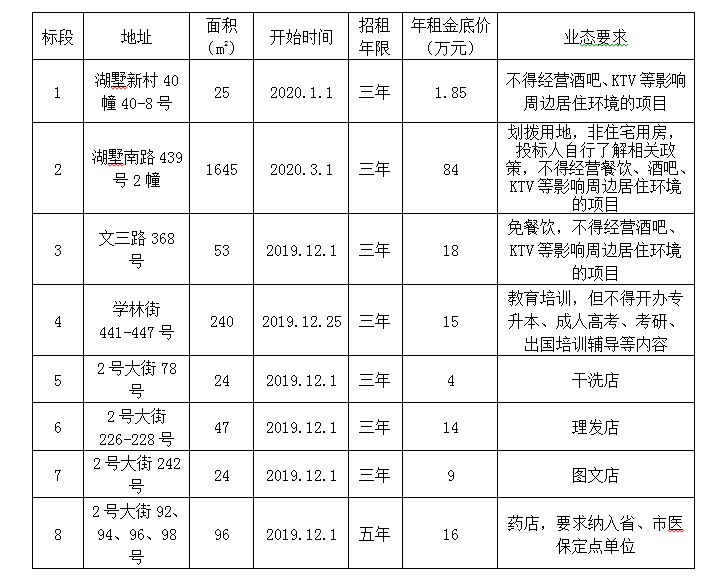 | 标段 | 地址 | 面积（㎡） | 开始时间 | 招租年限 | 年租金底价（万元） | 业态要求 |
|---|---|---|---|---|---|---|
| 1 | 湖墅新村 40 幢 40-8 号 | 25 | 2020.1.1 | 三年 | 1.85 | 不得经营酒吧、KTV 等影响周边居住环境的项目 |
| 2 | 湖墅南路 439 号 2 幢 | 1645 | 2020.3.1 | 三年 | 84 | 划拨用地，非住宅用房，投标人自行了解相关政策，不得经营餐饮、酒吧、KTV 等影响周边居住环境的项目 |
| 3 | 文三路 368 号 | 53 | 2019.12.1 | 三年 | 18 | 免餐饮，不得经营酒吧、KTV 等影响周边居住环境的项目 |
| 4 | 学林街 441-447 号 | 240 | 2019.12.25 | 三年 | 15 | 教育培训，但不得开办专升本、成人高考、考研、出国培训辅导等内容 |
| 5 | 2 号大街 78 号 | 24 | 2019.12.1 | 三年 | 4 | 干洗店 |
| 6 | 2 号大街 226-228 号 | 47 | 2019.12.1 | 三年 | 14 | 理发店 |
| 7 | 2 号大街 242 号 | 24 | 2019.12.1 | 三年 | 9 | 图文店 |
| 8 | 2 号大街 92、94、96、98 号 | 96 | 2019.12.1 | 五年 | 16 | 药店，要求纳入省、市医保定点单位 |